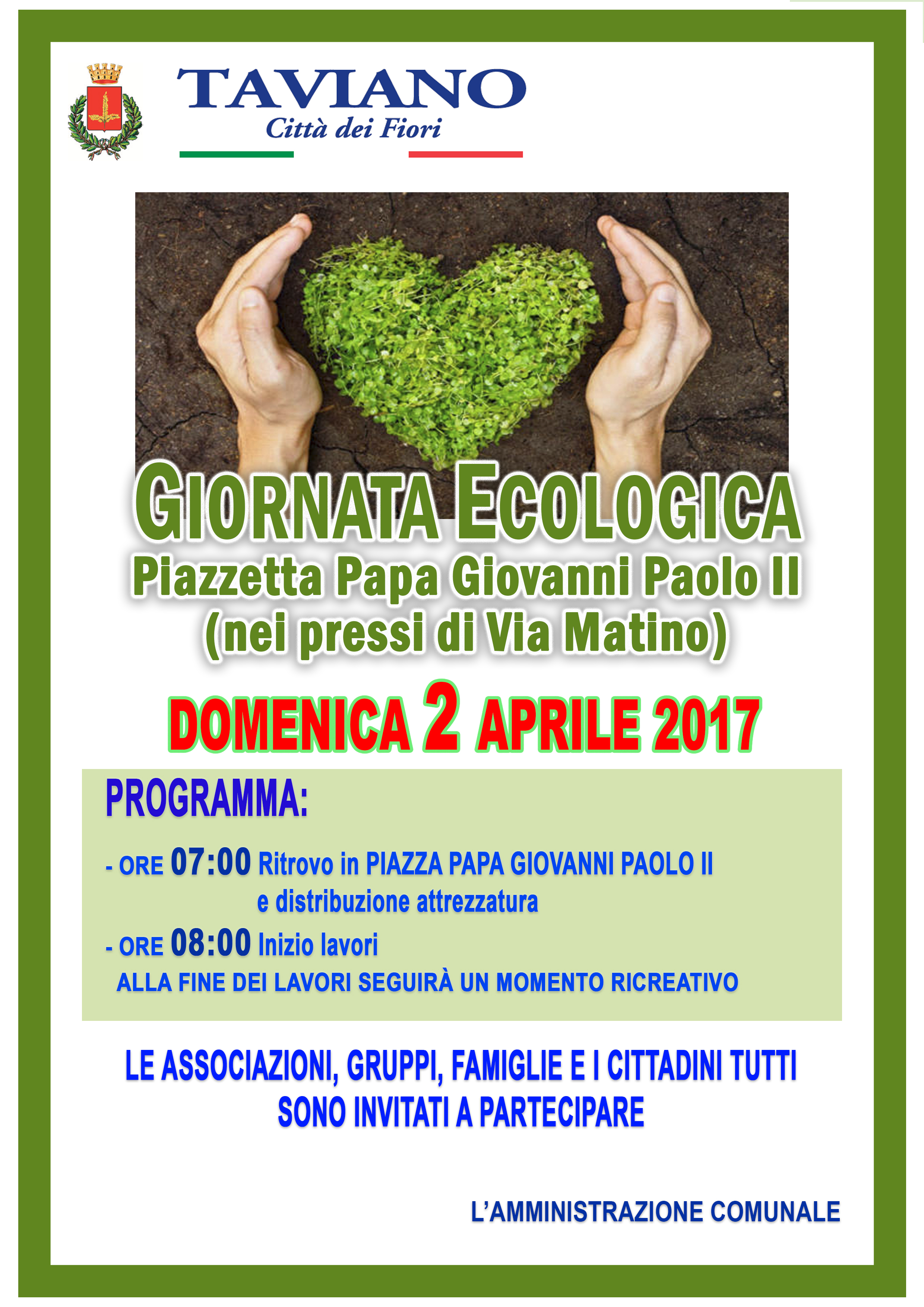 TAVIANO
Città dei Fiori

GIORNATA ECOLOGICA
Piazzetta Papa Giovanni Paolo II
(nei pressi di Via Matino)

DOMENICA 2 APRILE 2017

PROGRAMMA:

- ORE 07:00 Ritrovo in PIAZZA PAPA GIOVANNI PAOLO II e distribuzione attrezzatura

- ORE 08:00 Inizio lavori

ALLA FINE DEI LAVORI SEGUIRÀ UN MOMENTO RICREATIVO

LE ASSOCIAZIONI, GRUPPI, FAMIGLIE E I CITTADINI TUTTI SONO INVITATI A PARTECIPARE

L'AMMINISTRAZIONE COMUNALE